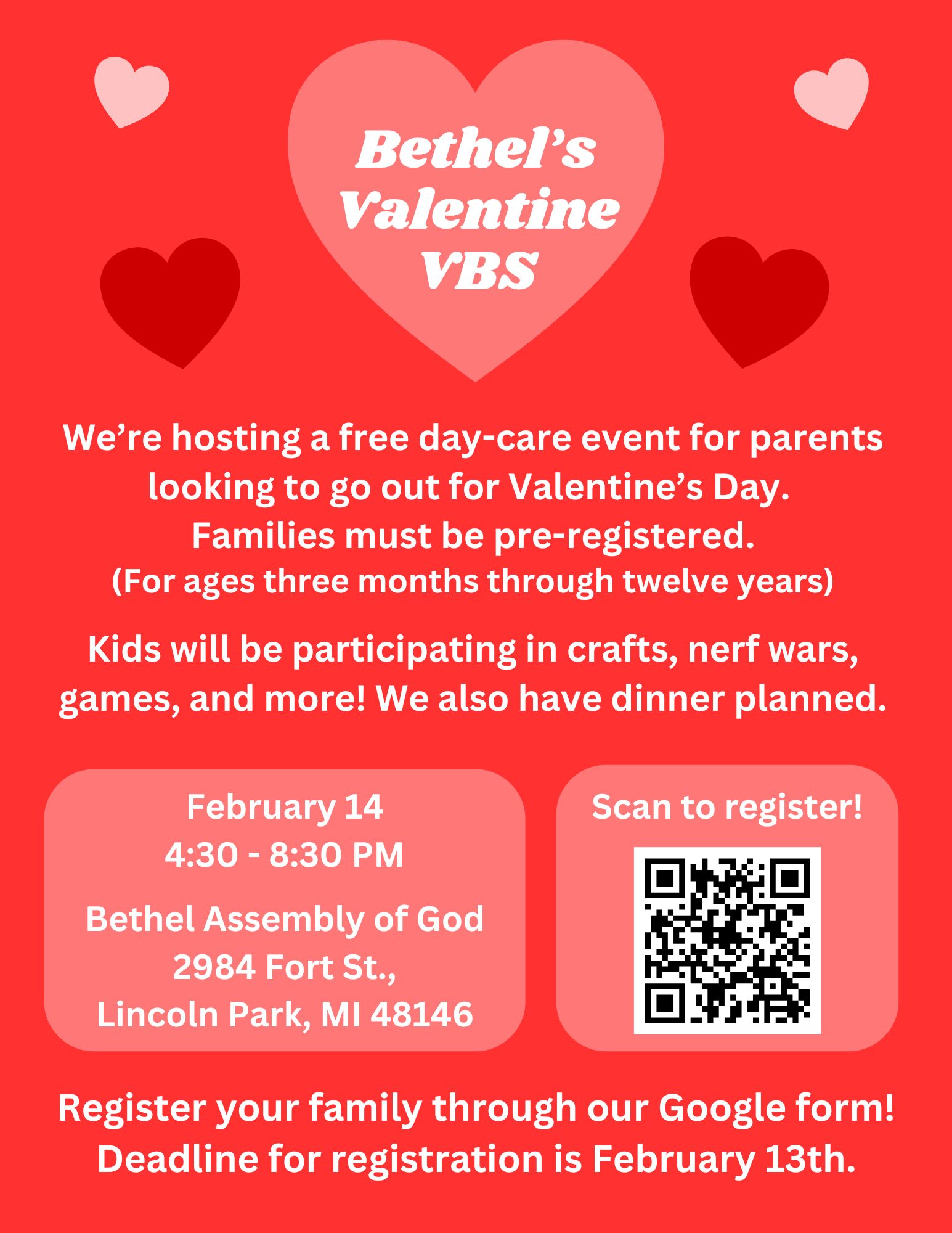 Bethel's Valentine VBS

We're hosting a free day-care event for parents looking to go out for Valentine's Day. Families must be pre-registered.
(For ages three months through twelve years)

Kids will be participating in crafts, nerf wars, games, and more! We also have dinner planned.

February 14
4:30 - 8:30 PM

Bethel Assembly of God
2984 Fort St.,
Lincoln Park, MI 48146

Scan to register!

Register your family through our Google form!
Deadline for registration is February 13th.